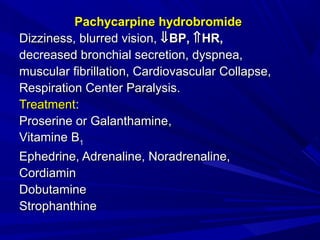 Pachycarpine hydrobromide

Dizziness, blurred vision, ⇓BP, ⇑HR, decreased bronchial secretion, dyspnea, muscular fibrillation, Cardiovascular Collapse, Respiration Center Paralysis.

Treatment:
Proserine or Galanthamine,
Vitamine $B_1$
Ephedrine, Adrenaline, Noradrenaline,
Cordiamin
Dobutamine
Strophanthine